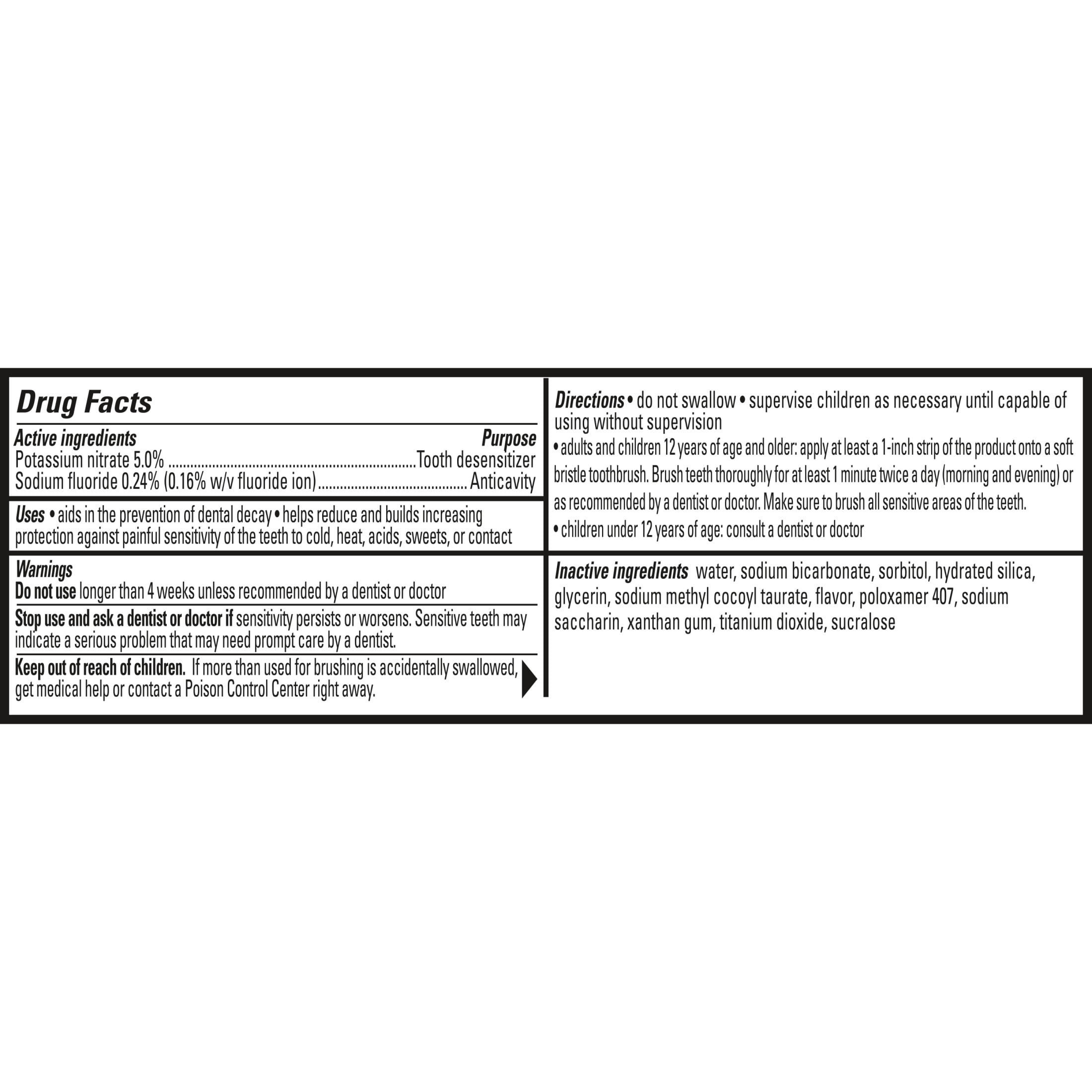 Drug Facts

Active ingredients Purpose
Potassium nitrate 5.0% Tooth desensitizer
Sodium fluoride 0.24% (0.16% w/v fluoride ion) Anticavity

Uses • aids in the prevention of dental decay • helps reduce and builds increasing protection against painful sensitivity of the teeth to cold, heat, acids, sweets, or contact

Warnings
Do not use longer than 4 weeks unless recommended by a dentist or doctor

Stop use and ask a dentist or doctor if sensitivity persists or worsens. Sensitive teeth may indicate a serious problem that may need prompt care by a dentist.

Keep out of reach of children. If more than used for brushing is accidentally swallowed, get medical help or contact a Poison Control Center right away.

Directions • do not swallow • supervise children as necessary until capable of using without supervision
• adults and children 12 years of age and older: apply at least a 1-inch strip of the product onto a soft bristle toothbrush. Brush teeth thoroughly for at least 1 minute twice a day (morning and evening) or as recommended by a dentist or doctor. Make sure to brush all sensitive areas of the teeth.
• children under 12 years of age: consult a dentist or doctor

Inactive ingredients water, sodium bicarbonate, sorbitol, hydrated silica, glycerin, sodium methyl cocoyl taurate, flavor, poloxamer 407, sodium saccharin, xanthan gum, titanium dioxide, sucralose